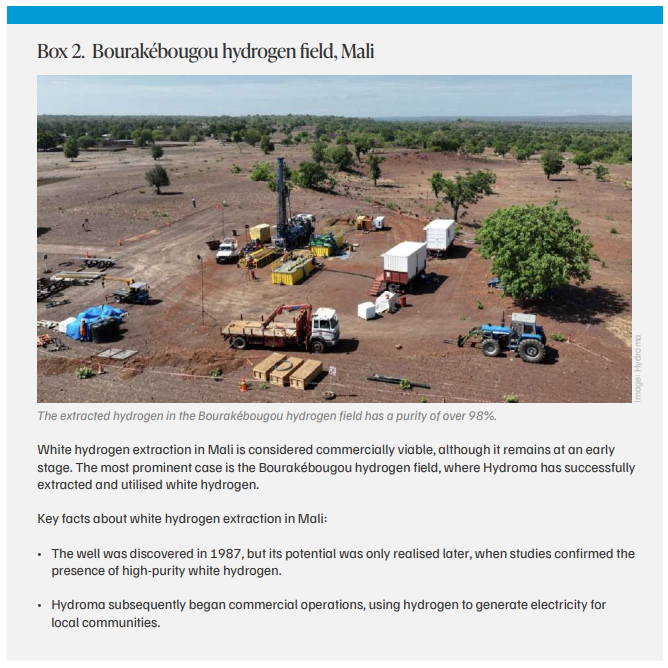 Box 2. Bourakébougou hydrogen field, Mali

Image: Hydroma

The extracted hydrogen in the Bourakébougou hydrogen field has a purity of over 98%.

White hydrogen extraction in Mali is considered commercially viable, although it remains at an early stage. The most prominent case is the Bourakébougou hydrogen field, where Hydroma has successfully extracted and utilised white hydrogen.

Key facts about white hydrogen extraction in Mali:

• The well was discovered in 1987, but its potential was only realised later, when studies confirmed the presence of high-purity white hydrogen.

• Hydroma subsequently began commercial operations, using hydrogen to generate electricity for local communities.